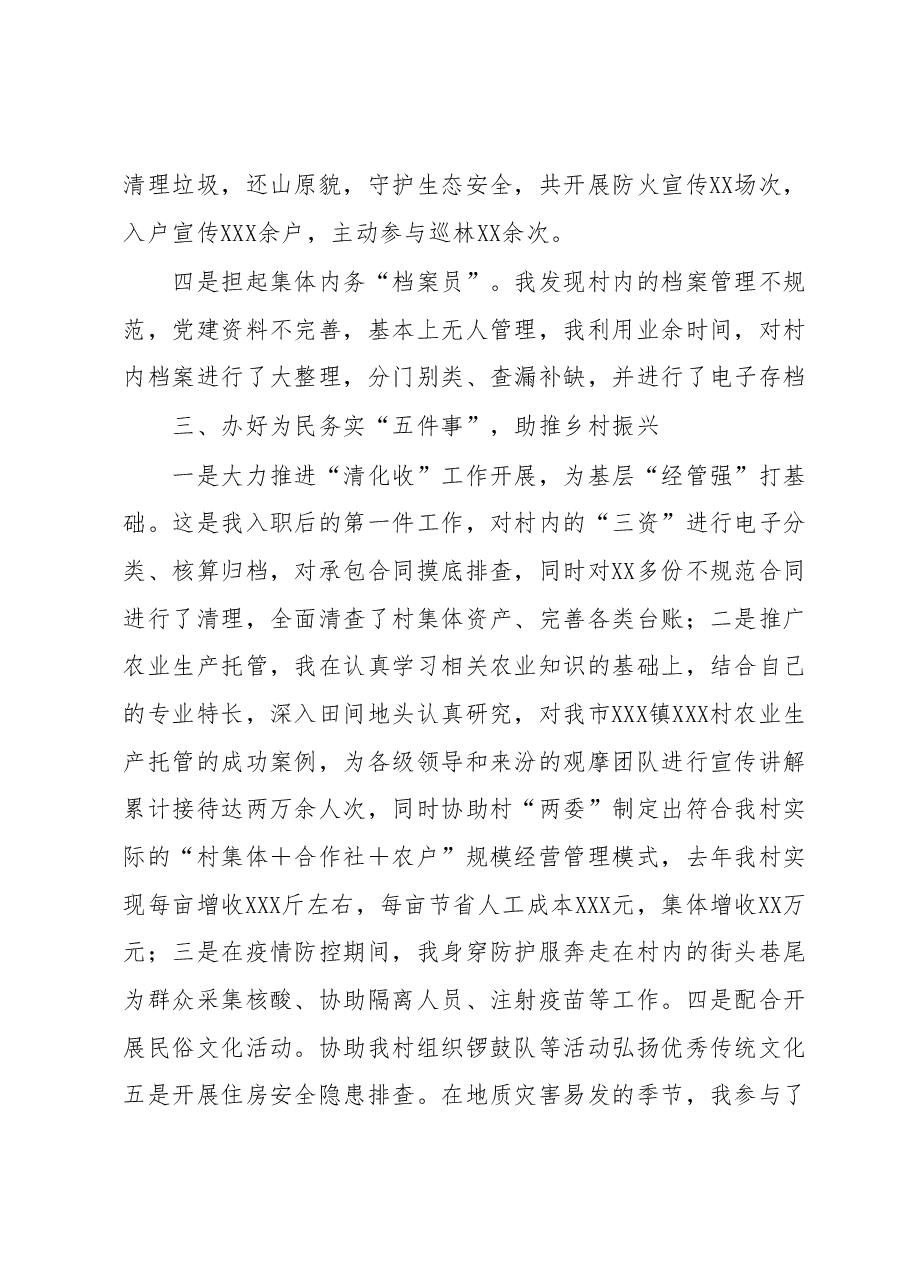 清理垃圾，还山原貌，守护生态安全，共开展防火宣传XX场次，入户宣传XXX余户，主动参与巡林XX余次。

四是担起集体内务“档案员”。我发现村内的档案管理不规范，党建资料不完善，基本上无人管理，我利用业余时间，对村内档案进行了大整理，分门别类、查漏补缺，并进行了电子存档

三、办好为民务实“五件事”，助推乡村振兴

一是大力推进“清化收”工作开展，为基层“经管强”打基础。这是我入职后的第一件工作，对村内的“三资”进行电子分类、核算归档，对承包合同摸底排查，同时对XX多份不规范合同进行了清理，全面清查了村集体资产、完善各类台账；二是推广农业生产托管，我在认真学习相关农业知识的基础上，结合自己的专业特长，深入田间地头认真研究，对我市XXX镇XXX村农业生产托管的成功案例，为各级领导和来汾的观摩团队进行宣传讲解累计接待达两万余人次，同时协助村“两委”制定出符合我村实际的“村集体＋合作社＋农户”规模经营管理模式，去年我村实现每亩增收XXX斤左右，每亩节省人工成本XXX元，集体增收XX万元；三是在疫情防控期间，我身穿防护服奔走在村内的街头巷尾为群众采集核酸、协助隔离人员、注射疫苗等工作。四是配合开展民俗文化活动。协助我村组织锣鼓队等活动弘扬优秀传统文化五是开展住房安全隐患排查。在地质灾害易发的季节，我参与了